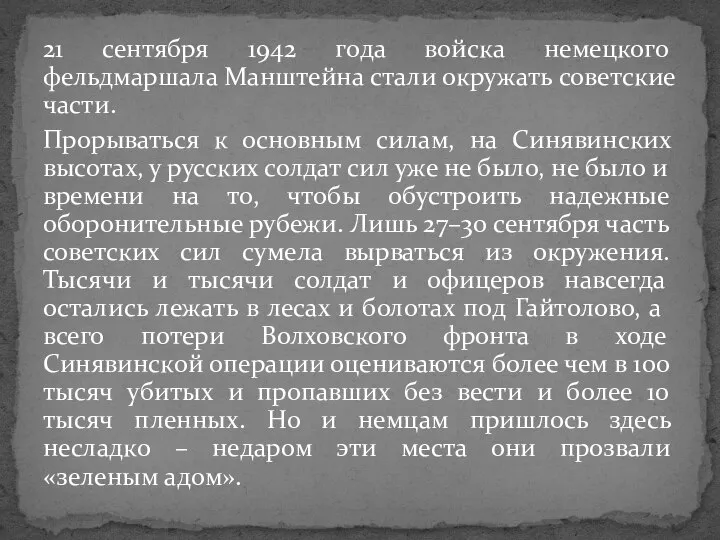 21 сентября 1942 года войска немецкого фельдмаршала Манштейна стали окружать советские части.

Прорываться к основным силам, на Синявинских высотах, у русских солдат сил уже не было, не было и времени на то, чтобы обустроить надежные оборонительные рубежи. Лишь 27–30 сентября часть советских сил сумела вырваться из окружения. Тысячи и тысячи солдат и офицеров навсегда остались лежать в лесах и болотах под Гайтолово, а всего потери Волховского фронта в ходе Синявинской операции оцениваются более чем в 100 тысяч убитых и пропавших без вести и более 10 тысяч пленных. Но и немцам пришлось здесь несладко – недаром эти места они прозвали «зеленым адом».